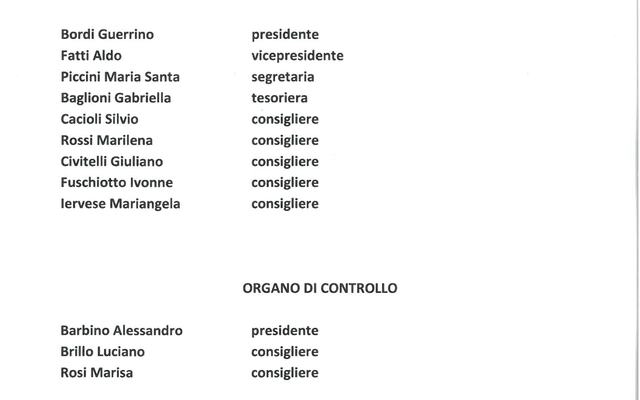 Bordi Guerrino presidente
Fatti Aldo vicepresidente
Piccini Maria Santa segretaria
Baglioni Gabriella tesoriera
Cacioli Silvio consigliere
Rossi Marilena consigliere
Civitelli Giuliano consigliere
Fuschiotto Ivonne consigliere
Iervese Mariangela consigliere

ORGANO DI CONTROLLO

Barbino Alessandro presidente
Brillo Luciano consigliere
Rosi Marisa consigliere